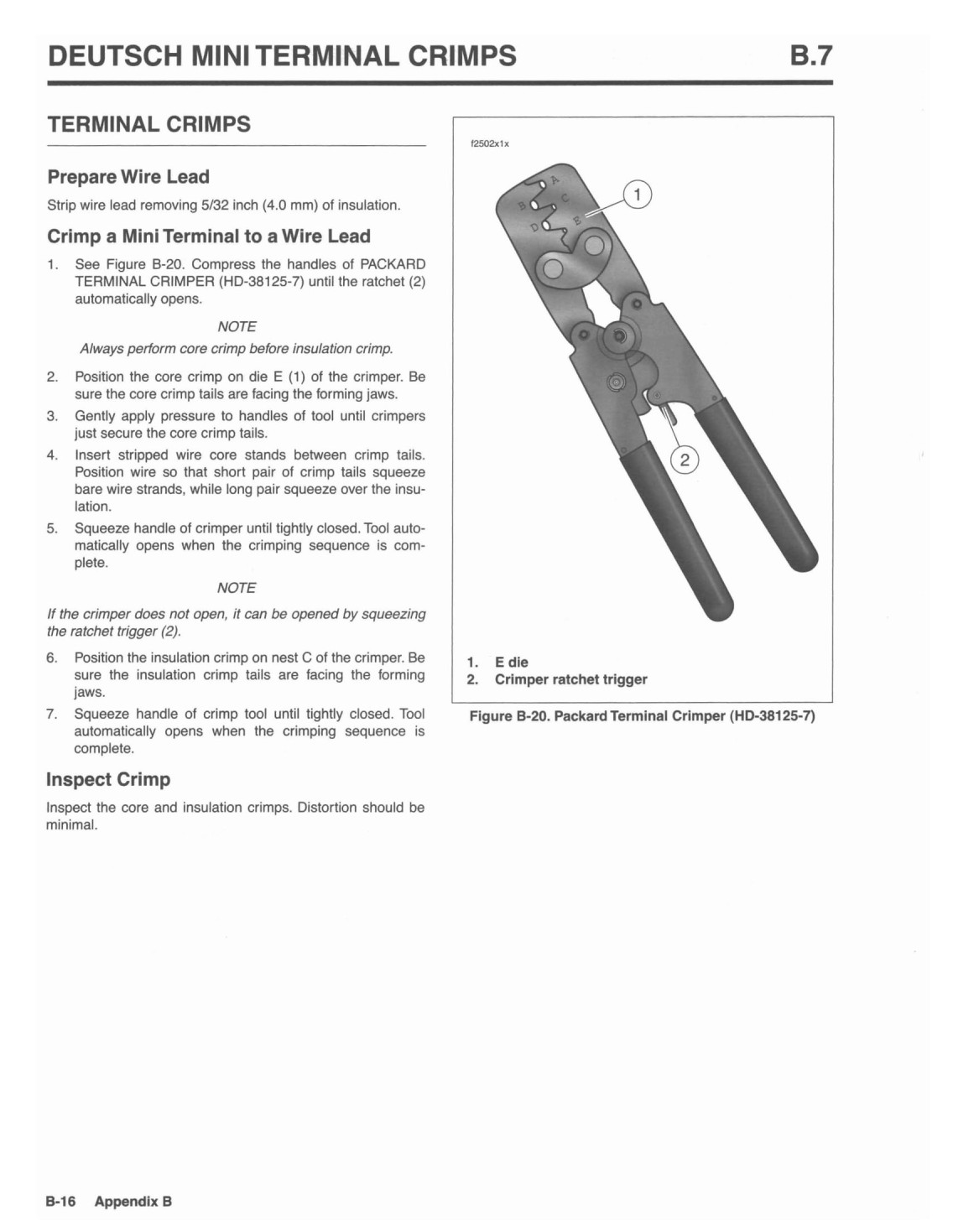 DEUTSCH MINI TERMINAL CRIMPS B.7

TERMINAL CRIMPS

Prepare Wire Lead

Strip wire lead removing 5/32 inch (4.0 mm) of insulation.

Crimp a Mini Terminal to a Wire Lead

1. See Figure B-20. Compress the handles of PACKARD TERMINAL CRIMPER (HD-38125-7) until the ratchet (2) automatically opens.

NOTE

Always perform core crimp before insulation crimp.

2. Position the core crimp on die E (1) of the crimper. Be sure the core crimp tails are facing the forming jaws.

3. Gently apply pressure to handles of tool until crimpers just secure the core crimp tails.

4. Insert stripped wire core stands between crimp tails. Position wire so that short pair of crimp tails squeeze bare wire strands, while long pair squeeze over the insulation.

5. Squeeze handle of crimper until tightly closed. Tool automatically opens when the crimping sequence is complete.

NOTE

If the crimper does not open, it can be opened by squeezing the ratchet trigger (2).

6. Position the insulation crimp on nest C of the crimper. Be sure the insulation crimp tails are facing the forming jaws.

7. Squeeze handle of crimp tool until tightly closed. Tool automatically opens when the crimping sequence is complete.

Inspect Crimp

Inspect the core and insulation crimps. Distortion should be minimal.

f2502x1x

A B C D E

1

2

1. E die
2. Crimper ratchet trigger

Figure B-20. Packard Terminal Crimper (HD-38125-7)

B-16 Appendix B